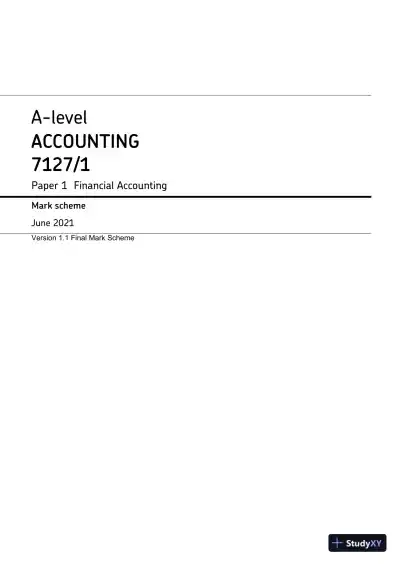 A-level
ACCOUNTING
7127/1

Paper 1 Financial Accounting

Mark scheme

June 2021

Version 1.1 Final Mark Scheme

StudyXY